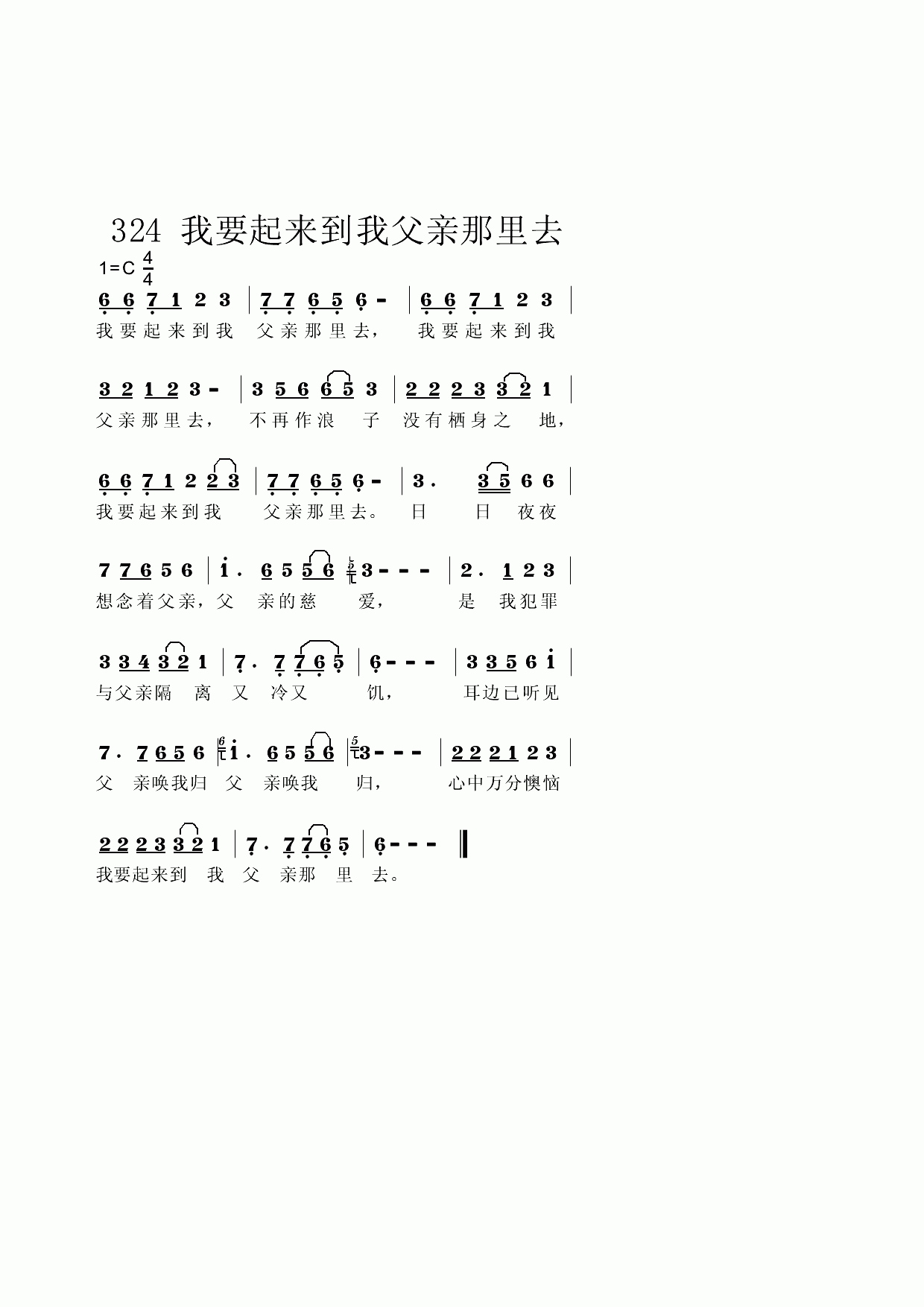 324 我要起来到我父亲那里去

1=C $\frac{4}{4}$

6 6 7 1 2 3 | 7 7 6 5 6 - | 6 6 7 1 2 3 |
我要起来到我 父亲那里去， 我要起来到我

3 2 1 2 3 - | 3 5 6 6 5 3 | 2 2 2 3 3 2 1 |
父亲那里去， 不再作浪 子 没有栖身之 地，

6 6 7 1 2 2 3 | 7 7 6 5 6 - | 3 . 3 5 6 6 |
我要起来到我 父亲那里去。 日 日 夜夜

7 7 6 5 6 | i . 6 5 5 6 | 3 - - - | 2 . 1 2 3 |
想念着父亲，父 亲的慈 爱， 是 我犯罪

3 3 4 3 2 1 | 7 . 7 7 6 5 | 6 - - - | 3 3 5 6 i |
与父亲隔 离 又 冷又 饥， 耳边已听见

7 . 7 6 5 6 | i . 6 5 5 6 | 3 - - - | 2 2 2 1 2 3 |
父 亲唤我归 父 亲唤我 归， 心中万分懊恼

2 2 2 3 3 2 1 | 7 . 7 7 6 5 | 6 - - - ‖
我要起来到 我 父 亲那 里 去。